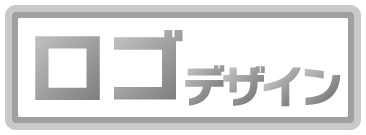 ロゴデザイン